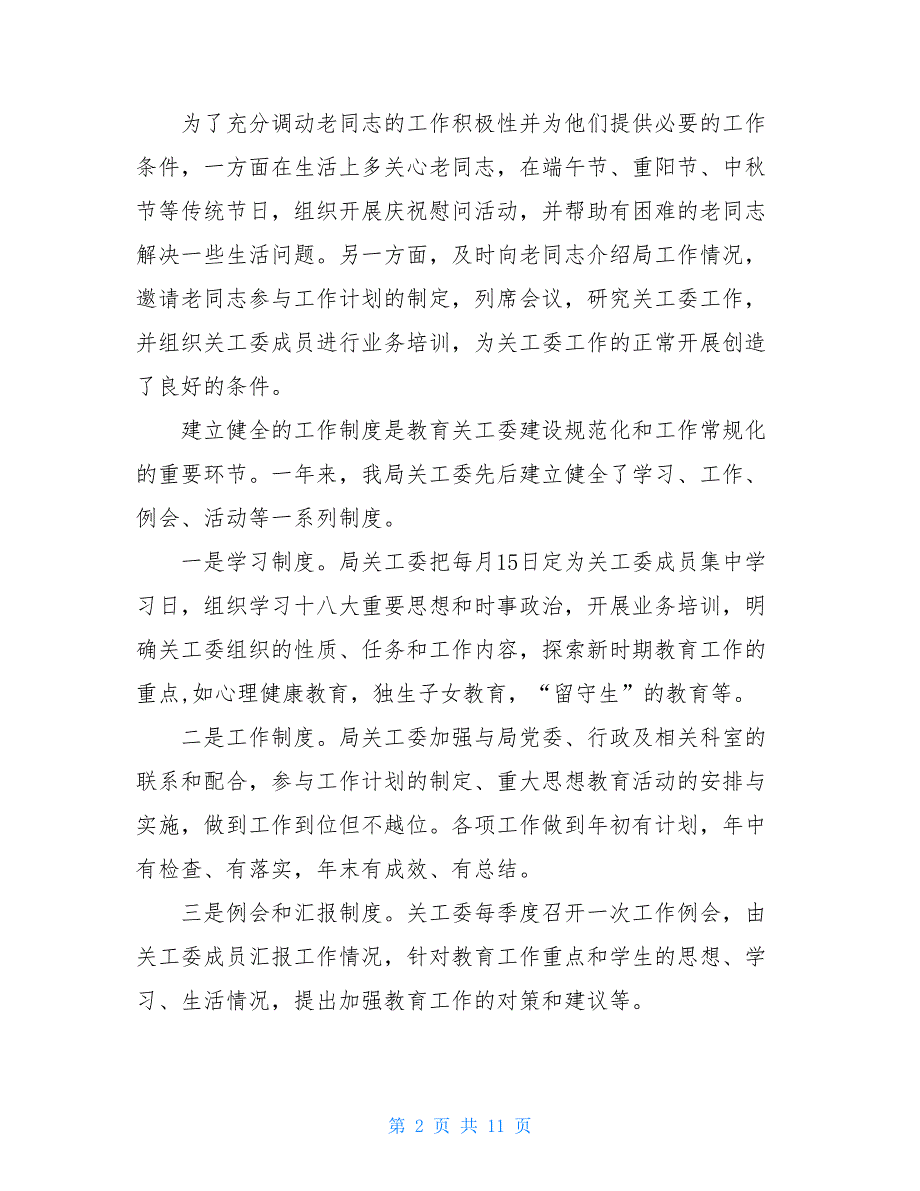 为了充分调动老同志的工作积极性并为他们提供必要的工作条件，一方面在生活上多关心老同志，在端午节、重阳节、中秋节等传统节日，组织开展庆祝慰问活动，并帮助有困难的老同志解决一些生活问题。另一方面，及时向老同志介绍局工作情况，邀请老同志参与工作计划的制定，列席会议，研究关工委工作，并组织关工委成员进行业务培训，为关工委工作的正常开展创造了良好的条件。

建立健全的工作制度是教育关工委建设规范化和工作常规化的重要环节。一年来，我局关工委先后建立健全了学习、工作、例会、活动等一系列制度。

一是学习制度。局关工委把每月15日定为关工委成员集中学习日，组织学习十八大重要思想和时事政治，开展业务培训，明确关工委组织的性质、任务和工作内容，探索新时期教育工作的重点,如心理健康教育，独生子女教育，“留守生”的教育等。

二是工作制度。局关工委加强与局党委、行政及相关科室的联系和配合，参与工作计划的制定、重大思想教育活动的安排与实施，做到工作到位但不越位。各项工作做到年初有计划，年中有检查、有落实，年末有成效、有总结。

三是例会和汇报制度。关工委每季度召开一次工作例会，由关工委成员汇报工作情况，针对教育工作重点和学生的思想、学习、生活情况，提出加强教育工作的对策和建议等。

第 2 页 共 11 页